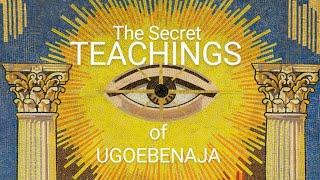 The Secret
TEACHINGS
of
UGOEBENAJA